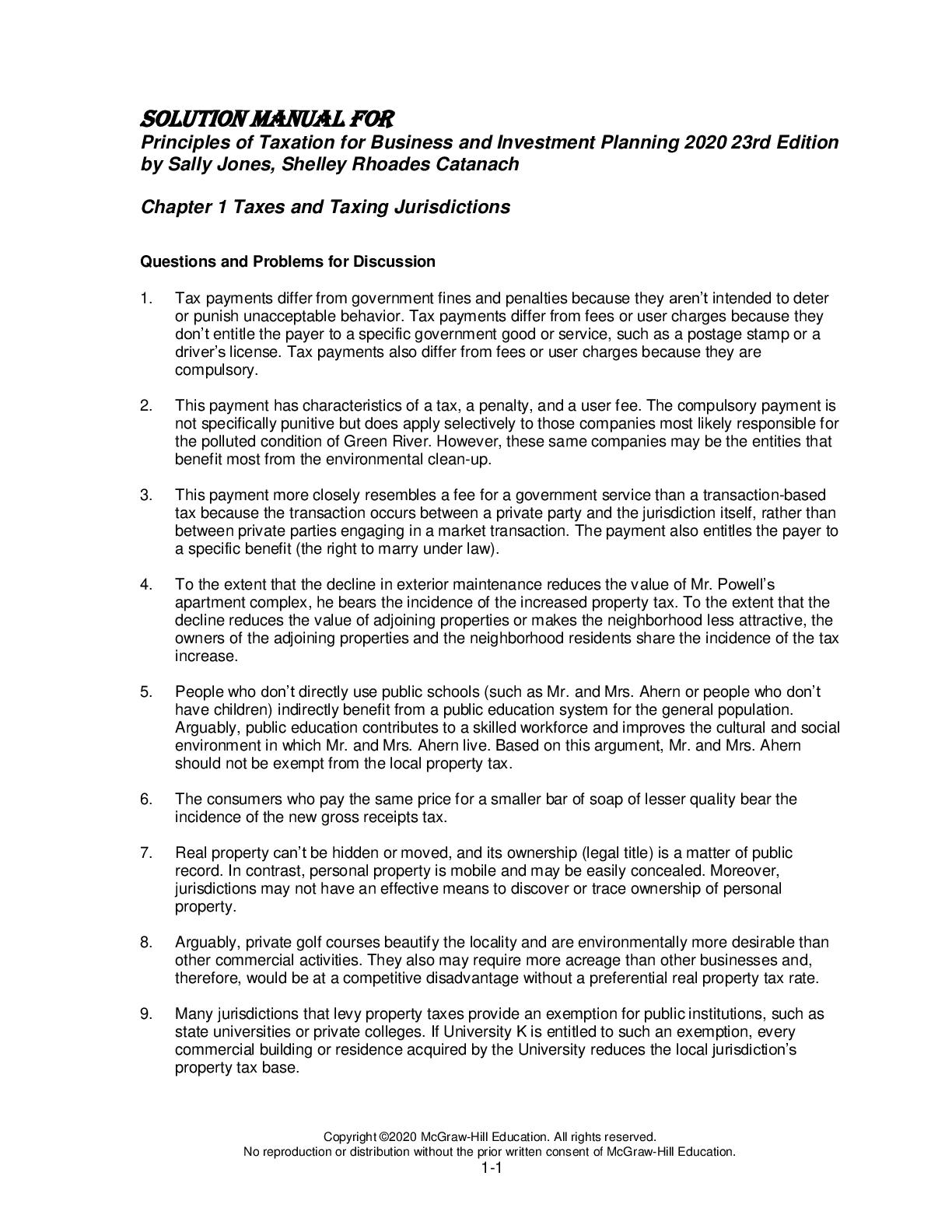 SOLUTION MANUAL FOR
Principles of Taxation for Business and Investment Planning 2020 23rd Edition by Sally Jones, Shelley Rhoades Catanach

Chapter 1 Taxes and Taxing Jurisdictions

Questions and Problems for Discussion

1. Tax payments differ from government fines and penalties because they aren't intended to deter or punish unacceptable behavior. Tax payments differ from fees or user charges because they don't entitle the payer to a specific government good or service, such as a postage stamp or a driver's license. Tax payments also differ from fees or user charges because they are compulsory.

2. This payment has characteristics of a tax, a penalty, and a user fee. The compulsory payment is not specifically punitive but does apply selectively to those companies most likely responsible for the polluted condition of Green River. However, these same companies may be the entities that benefit most from the environmental clean-up.

3. This payment more closely resembles a fee for a government service than a transaction-based tax because the transaction occurs between a private party and the jurisdiction itself, rather than between private parties engaging in a market transaction. The payment also entitles the payer to a specific benefit (the right to marry under law).

4. To the extent that the decline in exterior maintenance reduces the value of Mr. Powell's apartment complex, he bears the incidence of the increased property tax. To the extent that the decline reduces the value of adjoining properties or makes the neighborhood less attractive, the owners of the adjoining properties and the neighborhood residents share the incidence of the tax increase.

5. People who don't directly use public schools (such as Mr. and Mrs. Ahern or people who don't have children) indirectly benefit from a public education system for the general population. Arguably, public education contributes to a skilled workforce and improves the cultural and social environment in which Mr. and Mrs. Ahern live. Based on this argument, Mr. and Mrs. Ahern should not be exempt from the local property tax.

6. The consumers who pay the same price for a smaller bar of soap of lesser quality bear the incidence of the new gross receipts tax.

7. Real property can't be hidden or moved, and its ownership (legal title) is a matter of public record. In contrast, personal property is mobile and may be easily concealed. Moreover, jurisdictions may not have an effective means to discover or trace ownership of personal property.

8. Arguably, private golf courses beautify the locality and are environmentally more desirable than other commercial activities. They also may require more acreage than other businesses and, therefore, would be at a competitive disadvantage without a preferential real property tax rate.

9. Many jurisdictions that levy property taxes provide an exemption for public institutions, such as state universities or private colleges. If University K is entitled to such an exemption, every commercial building or residence acquired by the University reduces the local jurisdiction's property tax base.

Copyright ©2020 McGraw-Hill Education. All rights reserved.
No reproduction or distribution without the prior written consent of McGraw-Hill Education.
1-1